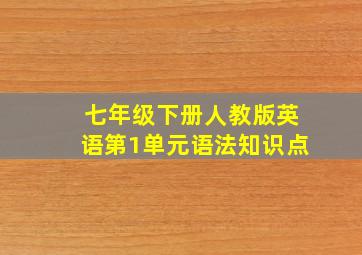 七年级下册人教版英语第1单元语法知识点